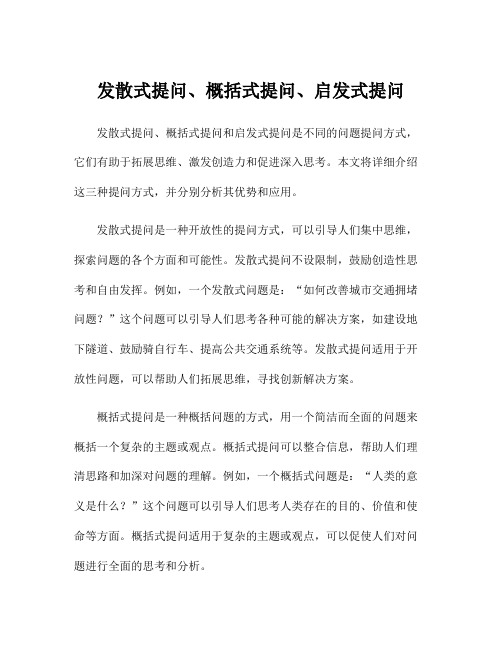 发散式提问、概括式提问、启发式提问

发散式提问、概括式提问和启发式提问是不同的问题提问方式，它们有助于拓展思维、激发创造力和促进深入思考。本文将详细介绍这三种提问方式，并分别分析其优势和应用。

发散式提问是一种开放性的提问方式，可以引导人们集中思维，探索问题的各个方面和可能性。发散式提问不设限制，鼓励创造性思考和自由发挥。例如，一个发散式问题是：“如何改善城市交通拥堵问题？”这个问题可以引导人们思考各种可能的解决方案，如建设地下隧道、鼓励骑自行车、提高公共交通系统等。发散式提问适用于开放性问题，可以帮助人们拓展思维，寻找创新解决方案。

概括式提问是一种概括问题的方式，用一个简洁而全面的问题来概括一个复杂的主题或观点。概括式提问可以整合信息，帮助人们理清思路和加深对问题的理解。例如，一个概括式问题是：“人类的意义是什么？”这个问题可以引导人们思考人类存在的目的、价值和使命等方面。概括式提问适用于复杂的主题或观点，可以促使人们对问题进行全面的思考和分析。